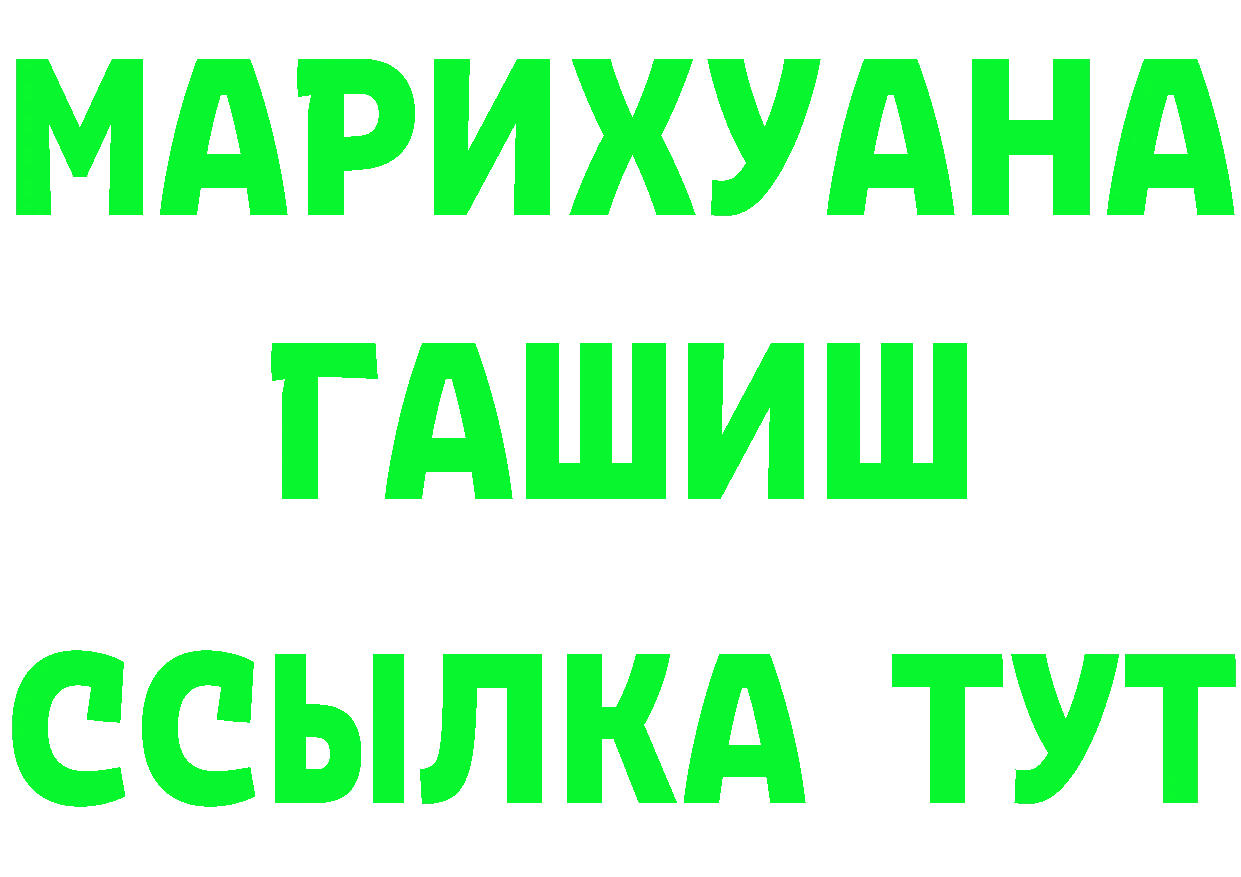 МАРИХУАНА
ГАШИШ
ССЫЛКА ТУТ